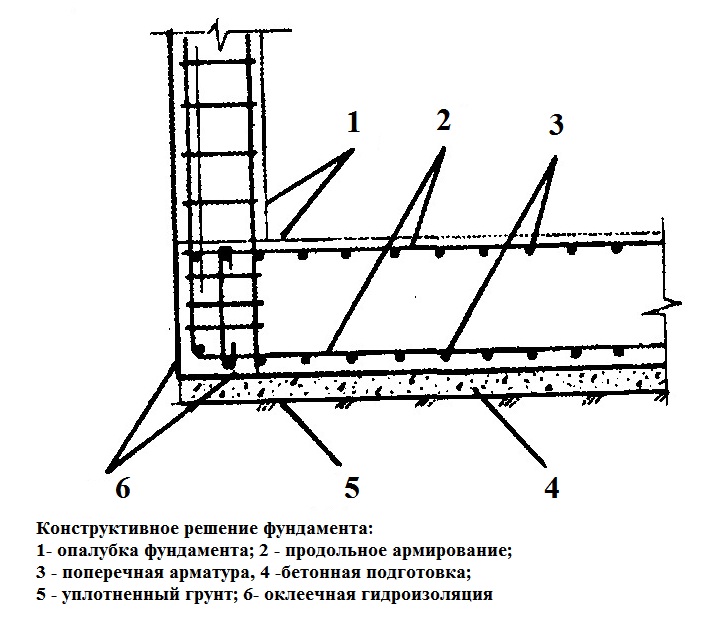 1
2
3
6
5
4

Конструктивное решение фундамента:
1- опалубка фундамента; 2 - продольное армирование;
3 - поперечная арматура, 4 -бетонная подготовка;
5 - уплотненный грунт; 6- оклеечная гидроизоляция